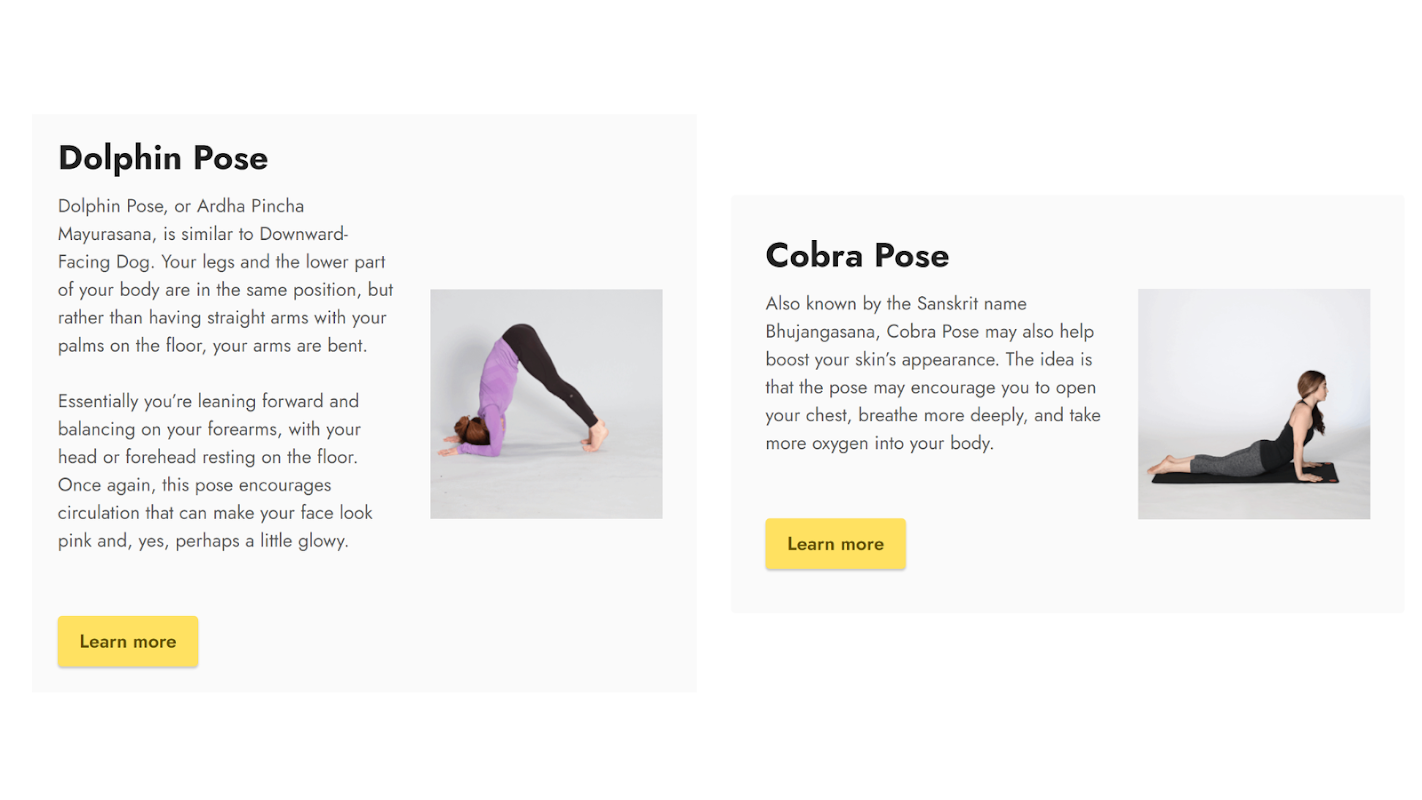 Dolphin Pose

Dolphin Pose, or Ardha Pincha Mayurasana, is similar to Downward-Facing Dog. Your legs and the lower part of your body are in the same position, but rather than having straight arms with your palms on the floor, your arms are bent.

Essentially you're leaning forward and balancing on your forearms, with your head or forehead resting on the floor. Once again, this pose encourages circulation that can make your face look pink and, yes, perhaps a little glowy.

Learn more

Cobra Pose

Also known by the Sanskrit name Bhujangasana, Cobra Pose may also help boost your skin's appearance. The idea is that the pose may encourage you to open your chest, breathe more deeply, and take more oxygen into your body.

Learn more